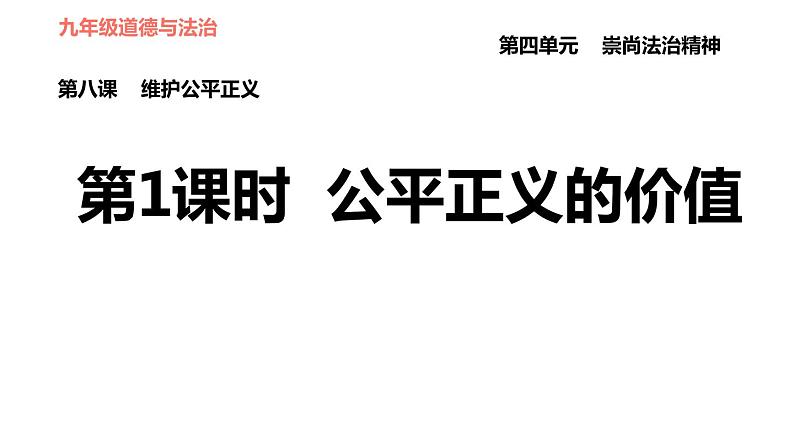 九年级道德与法治

第四单元　崇尚法治精神

第八课　维护公平正义

第1课时　公平正义的价值